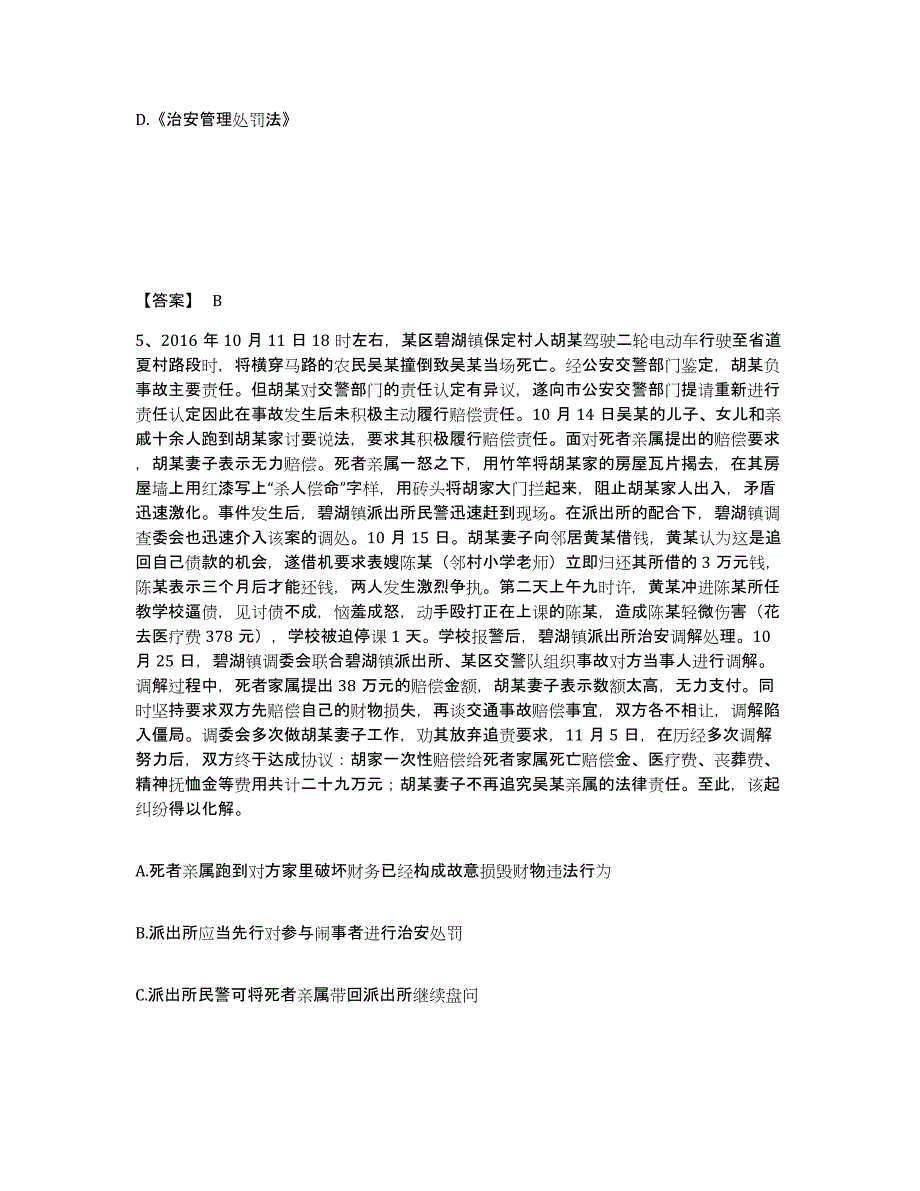 D.《治安管理处罚法》

【答案】 B

5、2016 年 10 月 11 日 18 时左右，某区碧湖镇保定村人胡某驾驶二轮电动车行驶至省道夏村路段时，将横穿马路的农民吴某撞倒致吴某当场死亡。经公安交警部门鉴定，胡某负事故主要责任。但胡某对交警部门的责任认定有异议，遂向市公安交警部门提请重新进行责任认定因此在事故发生后未积极主动履行赔偿责任。10 月 14 日吴某的儿子、女儿和亲戚十余人跑到胡某家讨要说法，要求其积极履行赔偿责任。面对死者亲属提出的赔偿要求，胡某妻子表示无力赔偿。死者亲属一怒之下，用竹竿将胡某家的房屋瓦片揭去，在其房屋墙上用红漆写上“杀人偿命”字样，用砖头将胡家大门拦起来，阻止胡某家人出入，矛盾迅速激化。事件发生后，碧湖镇派出所民警迅速赶到现场。在派出所的配合下，碧湖镇调查委会也迅速介入该案的调处。10 月 15 日。胡某妻子向邻居黄某借钱，黄某认为这是追回自己债款的机会，遂借机要求表嫂陈某（邻村小学老师）立即归还其所借的 3 万元钱，陈某表示三个月后才能还钱，两人发生激烈争执。第二天上午九时许，黄某冲进陈某所任教学校逼债，见讨债不成，恼羞成怒，动手殴打正在上课的陈某，造成陈某轻微伤害（花去医疗费 378 元），学校被迫停课 1 天。学校报警后，碧湖镇派出所治安调解处理。10 月 25 日，碧湖镇调委会联合碧湖镇派出所、某区交警队组织事故对方当事人进行调解。调解过程中，死者家属提出 38 万元的赔偿金额，胡某妻子表示数额太高，无力支付。同时坚持要求双方先赔偿自己的财物损失，再谈交通事故赔偿事宜，双方各不相让，调解陷入僵局。调委会多次做胡某妻子工作，劝其放弃追责要求，11 月 5 日，在历经多次调解努力后，双方终于达成协议：胡家一次性赔偿给死者家属死亡赔偿金、医疗费、丧葬费、精神抚恤金等费用共计二十九万元；胡某妻子不再追究吴某亲属的法律责任。至此，该起纠纷得以化解。

A.死者亲属跑到对方家里破坏财务已经构成故意损毁财物违法行为

B.派出所应当先行对参与闹事者进行治安处罚

C.派出所民警可将死者亲属带回派出所继续盘问